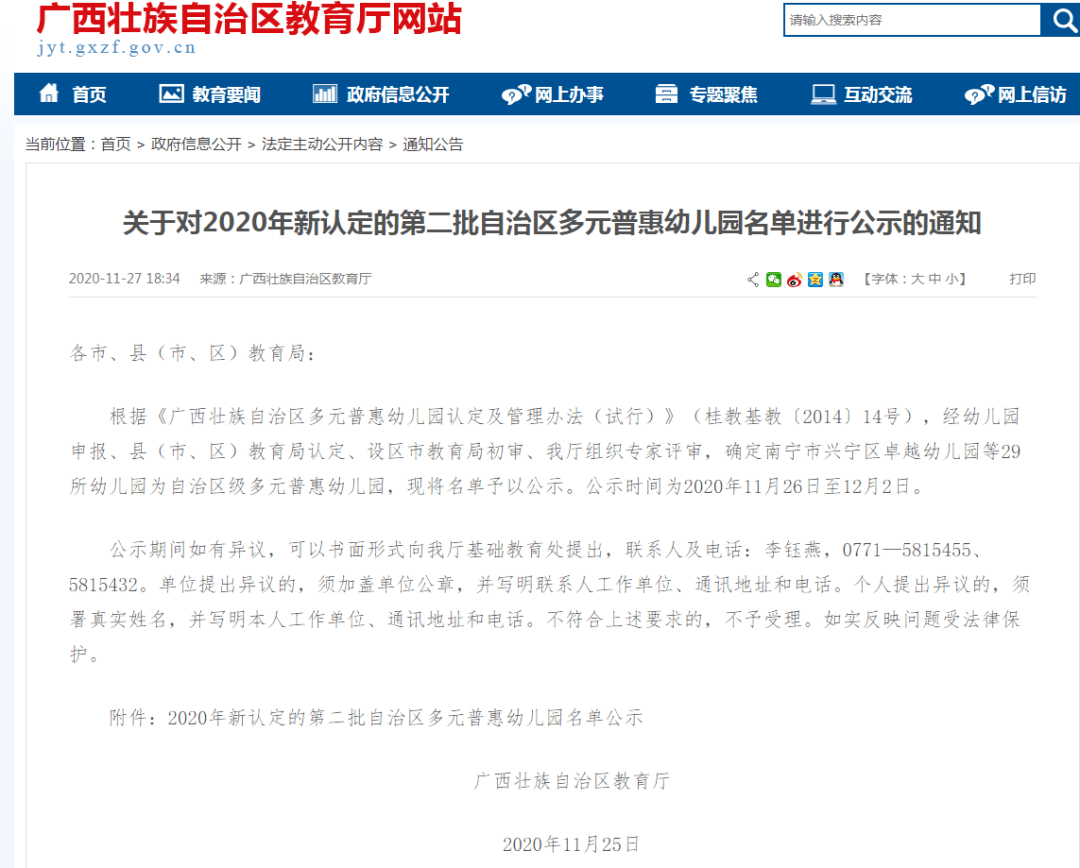 广西壮族自治区教育厅网站
jyt.gxzf.gov.cn

请输入搜索内容

首页　教育要闻　政府信息公开　网上办事　专题聚焦　互动交流　网上信访

当前位置：首页 > 政府信息公开 > 法定主动公开内容 > 通知公告

关于对2020年新认定的第二批自治区多元普惠幼儿园名单进行公示的通知

2020-11-27 18:34　来源：广西壮族自治区教育厅　【字体：大 中 小】　打印

各市、县（市、区）教育局：

根据《广西壮族自治区多元普惠幼儿园认定及管理办法（试行）》（桂教基教〔2014〕14号），经幼儿园申报、县（市、区）教育局认定、设区市教育局初审、我厅组织专家评审，确定南宁市兴宁区卓越幼儿园等29所幼儿园为自治区级多元普惠幼儿园，现将名单予以公示。公示时间为2020年11月26日至12月2日。

公示期间如有异议，可以书面形式向我厅基础教育处提出，联系人及电话：李钰燕，0771—5815455、5815432。单位提出异议的，须加盖单位公章，并写明联系人工作单位、通讯地址和电话。个人提出异议的，须署真实姓名，并写明本人工作单位、通讯地址和电话。不符合上述要求的，不予受理。如实反映问题受法律保护。

附件：2020年新认定的第二批自治区多元普惠幼儿园名单公示

广西壮族自治区教育厅

2020年11月25日